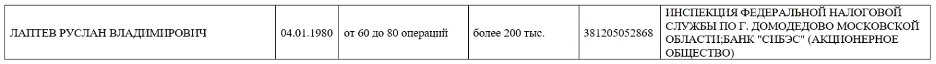 | ЛАПТЕВ РУСЛАН ВЛАДИМИРОВИЧ | 04.01.1980 | от 60 до 80 операций | более 200 тыс. | 381205052868 | ИНСПЕКЦИЯ ФЕДЕРАЛЬНОЙ НАЛОГОВОЙ СЛУЖБЫ ПО Г. ДОМОДЕДОВО МОСКОВСКОЙ ОБЛАСТИ;БАНК "СИБЭС" (АКЦИОНЕРНОЕ ОБЩЕСТВО) |
|---|---|---|---|---|---|